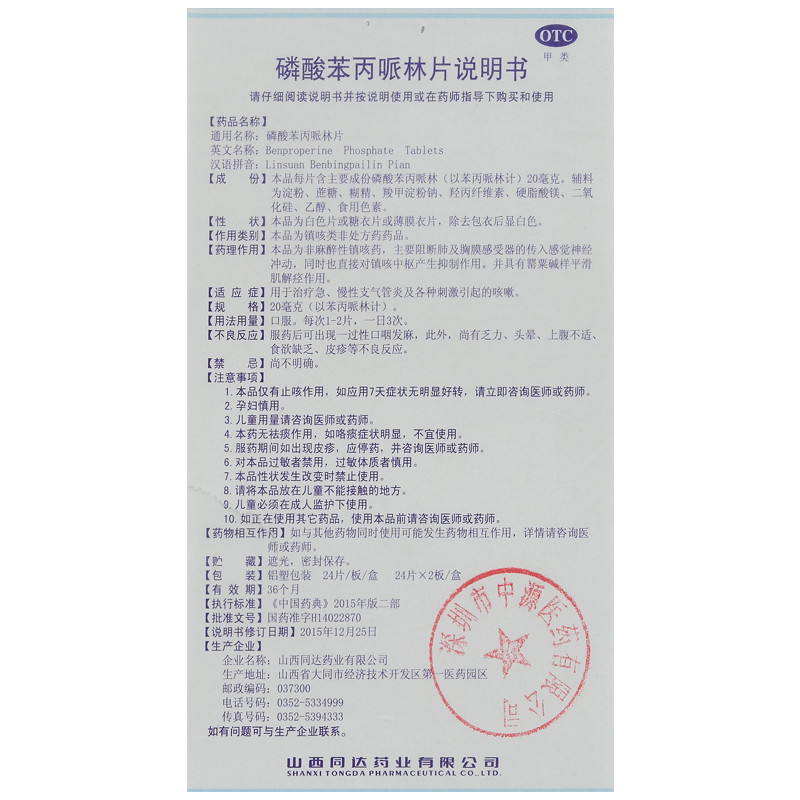 OTC
甲类

磷酸苯丙哌林片说明书

请仔细阅读说明书并按说明使用或在药师指导下购买和使用

【药品名称】
通用名称：磷酸苯丙哌林片
英文名称：Benproperine Phosphate Tablets
汉语拼音：Linsuan Benbingpailin Pian
【成　　份】本品每片含主要成份磷酸苯丙哌林（以苯丙哌林计）20毫克。辅料为淀粉、蔗糖、糊精、羧甲淀粉钠、羟丙纤维素、硬脂酸镁、二氧化硅、乙醇、食用色素。
【性　　状】本品为白色片或糖衣片或薄膜衣片，除去包衣后显白色。
【作用类别】本品为镇咳类非处方药药品。
【药理作用】本品为非麻醉性镇咳药，主要阻断肺及胸膜感受器的传入感觉神经冲动，同时也直接对镇咳中枢产生抑制作用。并具有罂粟碱样平滑肌解痉作用。
【适 应 症】用于治疗急、慢性支气管炎及各种刺激引起的咳嗽。
【规　　格】20毫克（以苯丙哌林计）。
【用法用量】口服。每次1-2片，一日3次。
【不良反应】服药后可出现一过性口咽发麻，此外，尚有乏力、头晕、上腹不适、食欲缺乏、皮疹等不良反应。
【禁　　忌】尚不明确。
【注意事项】
1. 本品仅有止咳作用，如应用7天症状无明显好转，请立即咨询医师或药师。
2. 孕妇慎用。
3. 儿童用量请咨询医师或药师。
4. 本药无祛痰作用，如咯痰症状明显，不宜使用。
5. 服药期间如出现皮疹，应停药，并咨询医师或药师。
6. 对本品过敏者禁用，过敏体质者慎用。
7. 本品性状发生改变时禁止使用。
8. 请将本品放在儿童不能接触的地方。
9. 儿童必须在成人监护下使用。
10. 如正在使用其它药品，使用本品前请咨询医师或药师。
【药物相互作用】如与其他药物同时使用可能发生药物相互作用，详情请咨询医师或药师。
【贮　　藏】遮光，密封保存。
【包　　装】铝塑包装　24片/板/盒　24片×2板/盒
【有 效 期】36个月
【执行标准】《中国药典》2015年版二部
【批准文号】国药准字H14022870
【说明书修订日期】2015年12月25日
【生产企业】
企业名称：山西同达药业有限公司
生产地址：山西省大同市经济技术开发区第一医药园区
邮政编码：037300
电话号码：0352-5334999
传真号码：0352-5394333
如有问题可与生产企业联系。

深圳市中源医药有限公司

山西同达药业有限公司
SHANXI TONGDA PHARMACEUTICAL CO.,LTD.